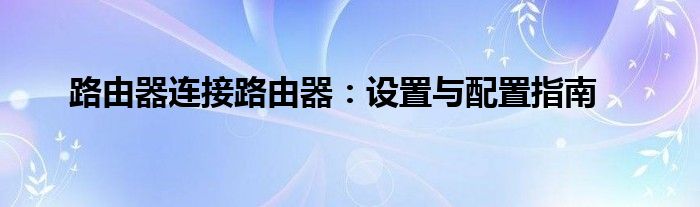 路由器连接路由器：设置与配置指南